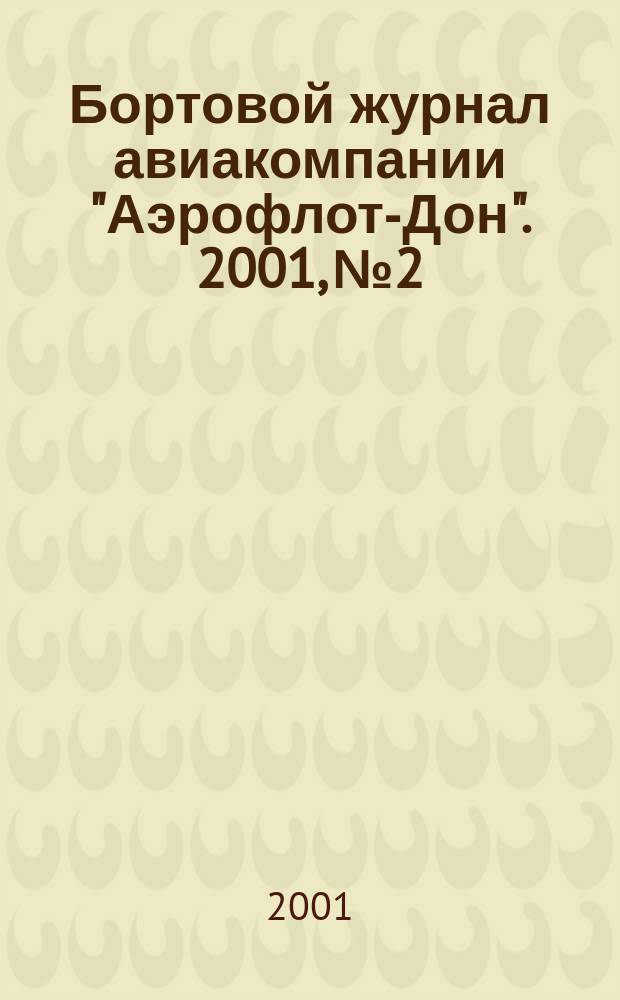 Бортовой журнал авиакомпании "Аэрофлот-Дон". 2001,№2

2001